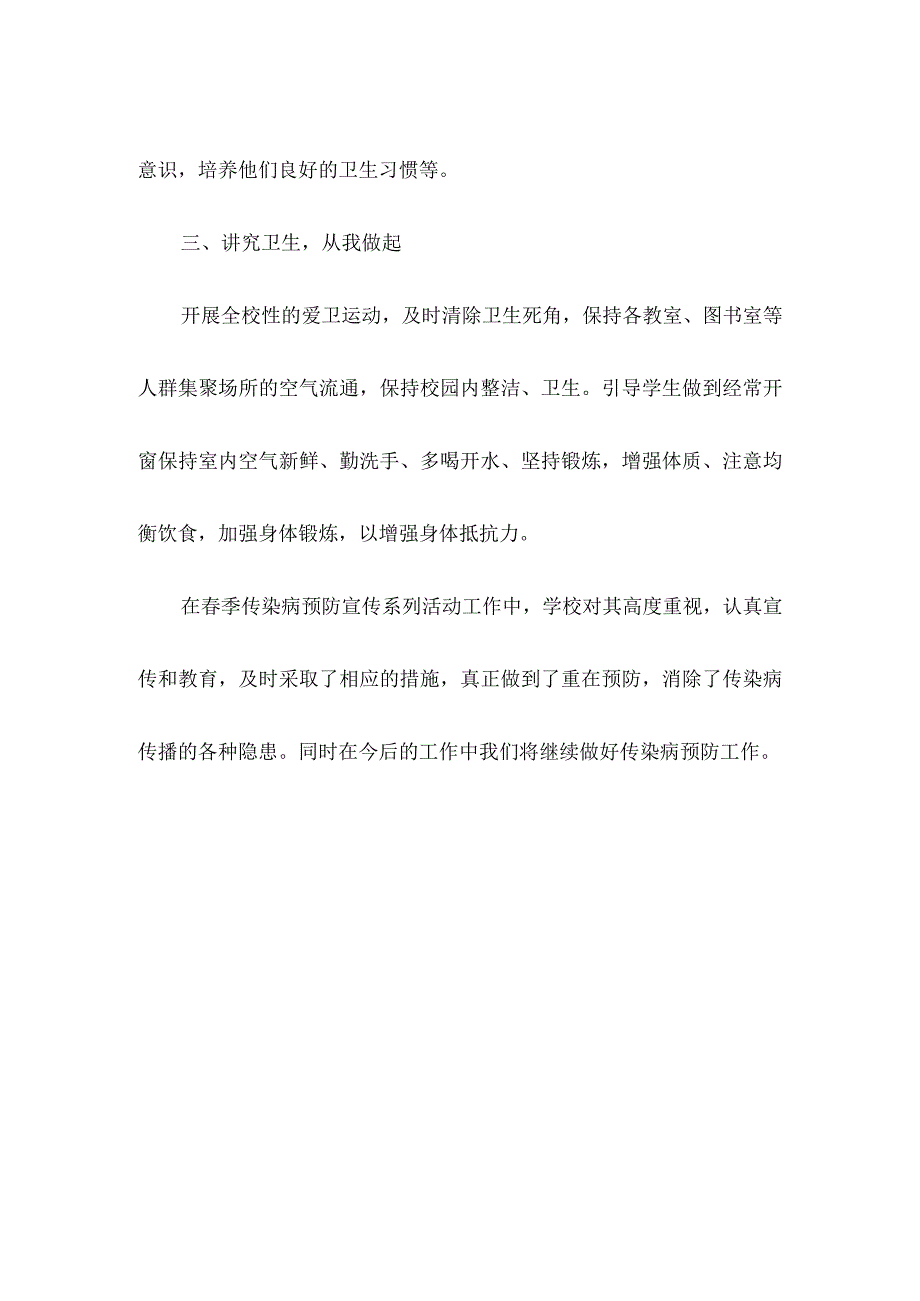 意识，培养他们良好的卫生习惯等。

三、讲究卫生，从我做起

开展全校性的爱卫运动，及时清除卫生死角，保持各教室、图书室等人群集聚场所的空气流通，保持校园内整洁、卫生。引导学生做到经常开窗保持室内空气新鲜、勤洗手、多喝开水、坚持锻炼，增强体质、注意均衡饮食，加强身体锻炼，以增强身体抵抗力。

在春季传染病预防宣传系列活动工作中，学校对其高度重视，认真宣传和教育，及时采取了相应的措施，真正做到了重在预防，消除了传染病传播的各种隐患。同时在今后的工作中我们将继续做好传染病预防工作。